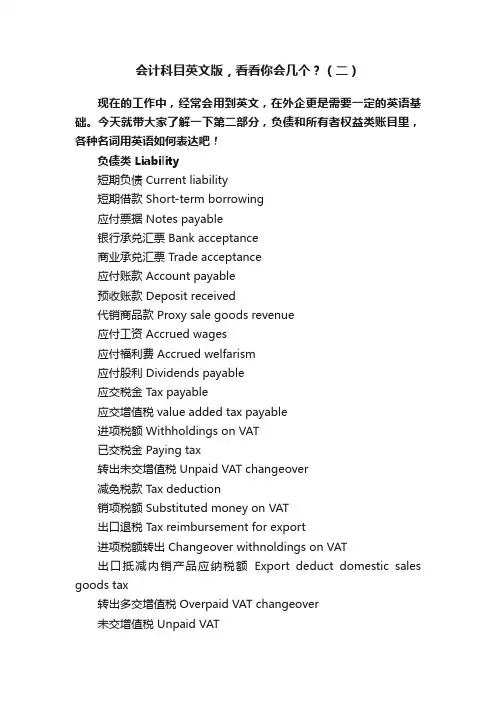 会计科目英文版，看看你会几个？（二）

现在的工作中，经常会用到英文，在外企更是需要一定的英语基础。今天就带大家了解一下第二部分，负债和所有者权益类账目里，各种名词用英语如何表达吧！

负债类 Liability
短期负债 Current liability
短期借款 Short-term borrowing
应付票据 Notes payable
银行承兑汇票 Bank acceptance
商业承兑汇票 Trade acceptance
应付账款 Account payable
预收账款 Deposit received
代销商品款 Proxy sale goods revenue
应付工资 Accrued wages
应付福利费 Accrued welfarism
应付股利 Dividends payable
应交税金 Tax payable
应交增值税 value added tax payable
进项税额 Withholdings on VAT
已交税金 Paying tax
转出未交增值税 Unpaid VAT changeover
减免税款 Tax deduction
销项税额 Substituted money on VAT
出口退税 Tax reimbursement for export
进项税额转出 Changeover withnoldings on VAT
出口抵减内销产品应纳税额 Export deduct domestic sales goods tax
转出多交增值税 Overpaid VAT changeover
未交增值税 Unpaid VAT